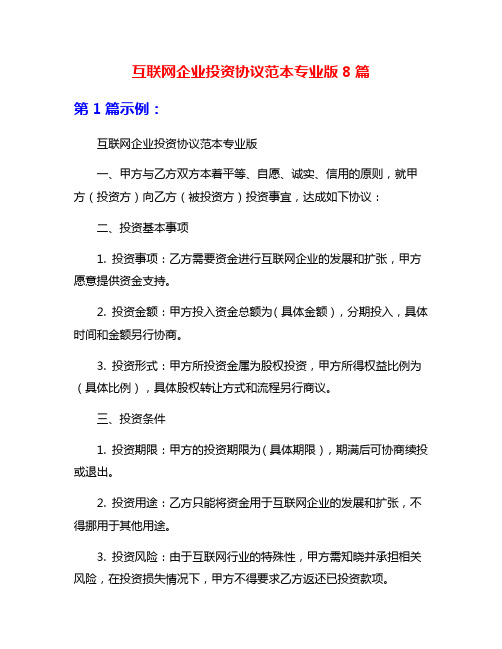 互联网企业投资协议范本专业版 8 篇

第 1 篇示例：

互联网企业投资协议范本专业版

一、甲方与乙方双方本着平等、自愿、诚实、信用的原则，就甲方（投资方）向乙方（被投资方）投资事宜，达成如下协议：

二、投资基本事项

1. 投资事项：乙方需要资金进行互联网企业的发展和扩张，甲方愿意提供资金支持。

2. 投资金额：甲方投入资金总额为（具体金额），分期投入，具体时间和金额另行协商。

3. 投资形式：甲方所投资金属为股权投资，甲方所得权益比例为（具体比例），具体股权转让方式和流程另行商议。

三、投资条件

1. 投资期限：甲方的投资期限为（具体期限），期满后可协商续投或退出。

2. 投资用途：乙方只能将资金用于互联网企业的发展和扩张，不得挪用于其他用途。

3. 投资风险：由于互联网行业的特殊性，甲方需知晓并承担相关风险，在投资损失情况下，甲方不得要求乙方返还已投资款项。